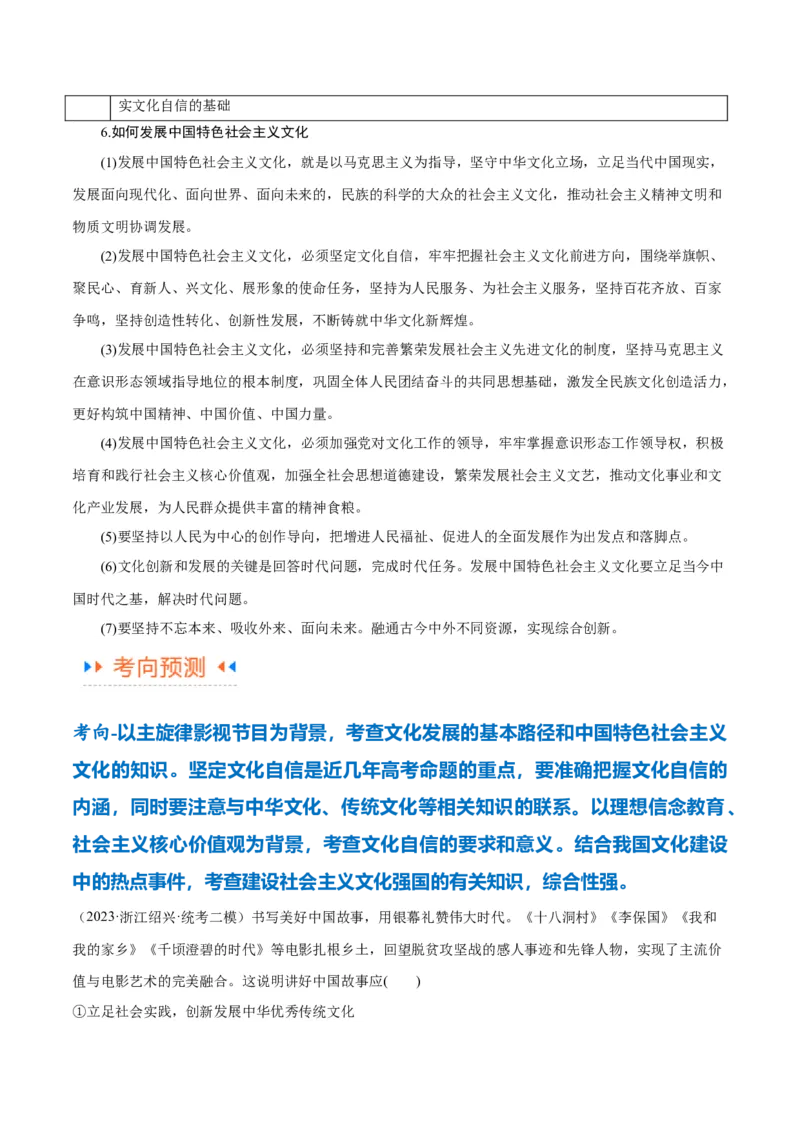 |  | 实文化自信的基础 |
|---|---|

6.如何发展中国特色社会主义文化

(1)发展中国特色社会主义文化，就是以马克思主义为指导，坚守中华文化立场，立足当代中国现实，发展面向现代化、面向世界、面向未来的，民族的科学的大众的社会主义文化，推动社会主义精神文明和物质文明协调发展。

(2)发展中国特色社会主义文化，必须坚定文化自信，牢牢把握社会主义文化前进方向，围绕举旗帜、聚民心、育新人、兴文化、展形象的使命任务，坚持为人民服务、为社会主义服务，坚持百花齐放、百家争鸣，坚持创造性转化、创新性发展，不断铸就中华文化新辉煌。

(3)发展中国特色社会主义文化，必须坚持和完善繁荣发展社会主义先进文化的制度，坚持马克思主义在意识形态领域指导地位的根本制度，巩固全体人民团结奋斗的共同思想基础，激发全民族文化创造活力，更好构筑中国精神、中国价值、中国力量。

(4)发展中国特色社会主义文化，必须加强党对文化工作的领导，牢牢掌握意识形态工作领导权，积极培育和践行社会主义核心价值观，加强全社会思想道德建设，繁荣发展社会主义文艺，推动文化事业和文化产业发展，为人民群众提供丰富的精神食粮。

(5)要坚持以人民为中心的创作导向，把增进人民福祉、促进人的全面发展作为出发点和落脚点。

(6)文化创新和发展的关键是回答时代问题，完成时代任务。发展中国特色社会主义文化要立足当今中国时代之基，解决时代问题。

(7)要坚持不忘本来、吸收外来、面向未来。融通古今中外不同资源，实现综合创新。

考向预测

考向-以主旋律影视节目为背景，考查文化发展的基本路径和中国特色社会主义文化的知识。坚定文化自信是近几年高考命题的重点，要准确把握文化自信的内涵，同时要注意与中华文化、传统文化等相关知识的联系。以理想信念教育、社会主义核心价值观为背景，考查文化自信的要求和意义。结合我国文化建设中的热点事件，考查建设社会主义文化强国的有关知识，综合性强。

（2023·浙江绍兴·统考二模）书写美好中国故事，用银幕礼赞伟大时代。《十八洞村》《李保国》《我和我的家乡》《千顷澄碧的时代》等电影扎根乡土，回望脱贫攻坚战的感人事迹和先锋人物，实现了主流价值与电影艺术的完美融合。这说明讲好中国故事应(　　)

①立足社会实践，创新发展中华优秀传统文化